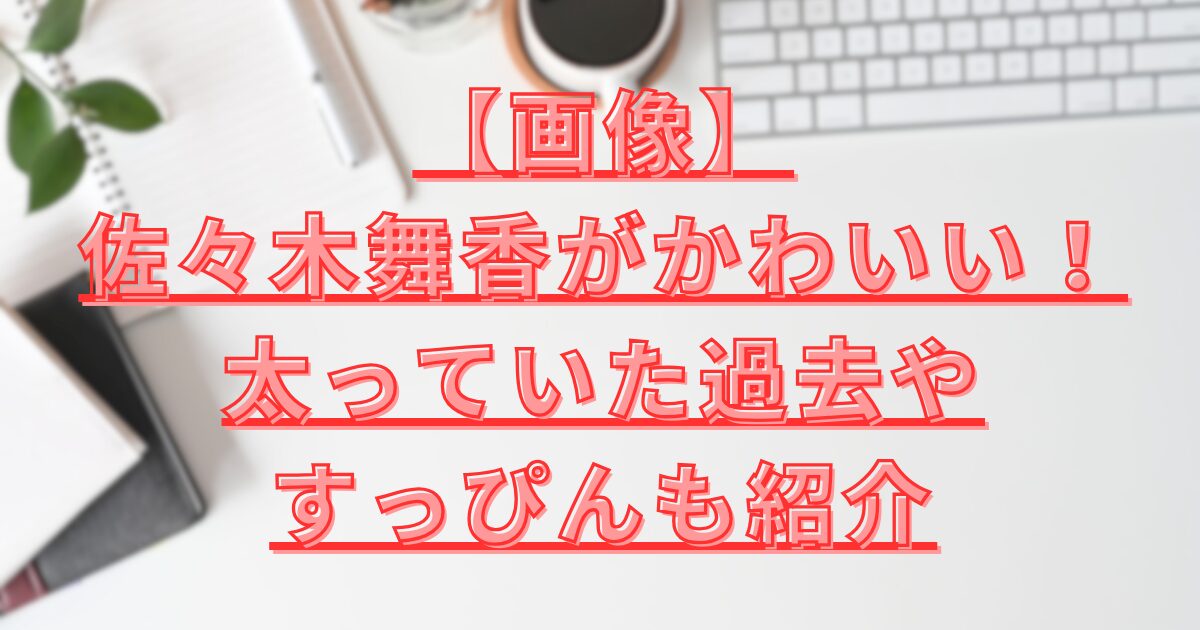 【画像】
佐々木舞香がかわいい！
太っていた過去や
すっぴんも紹介